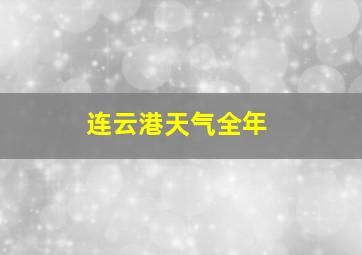 连云港天气全年